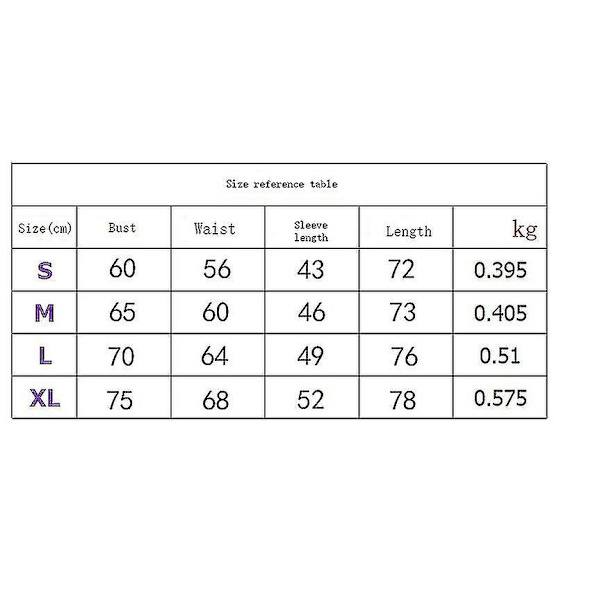 Size reference table

| Size(cm) | Bust | Waist | Sleeve length | Length | kg |
|---|---|---|---|---|---|
| S | 60 | 56 | 43 | 72 | 0.395 |
| M | 65 | 60 | 46 | 73 | 0.405 |
| L | 70 | 64 | 49 | 76 | 0.51 |
| XL | 75 | 68 | 52 | 78 | 0.575 |